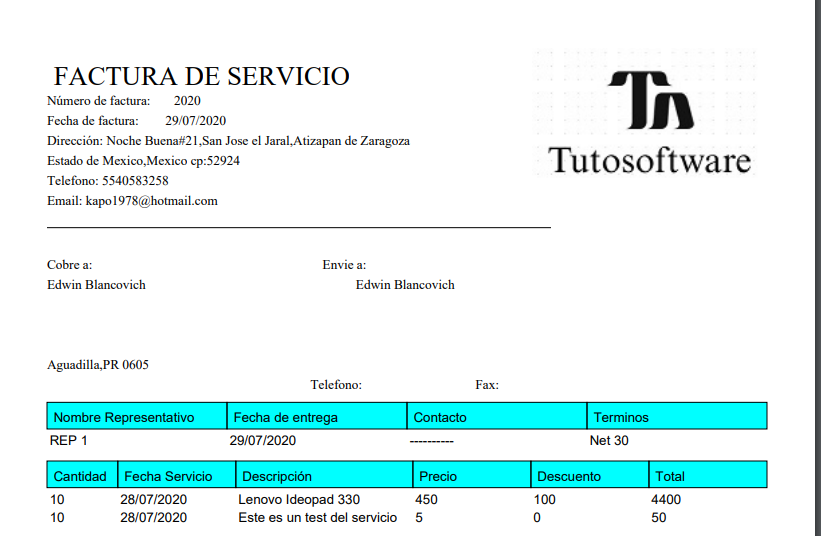 FACTURA DE SERVICIO
Número de factura: 2020
Fecha de factura: 29/07/2020
Dirección: Noche Buena#21,San Jose el Jaral,Atizapan de Zaragoza
Estado de Mexico,Mexico cp:52924
Telefono: 5540583258
Email: kapo1978@hotmail.com

Tutosoftware

Cobre a:
Edwin Blancovich

Envie a:
Edwin Blancovich

Aguadilla,PR 0605

Telefono:

Fax:

| Nombre Representativo | Fecha de entrega | Contacto | Terminos |
|---|---|---|---|
| REP 1 | 29/07/2020 | ---------- | Net 30 |

| Cantidad | Fecha Servicio | Descripción | Precio | Descuento | Total |
|---|---|---|---|---|---|
| 10 | 28/07/2020 | Lenovo Ideopad 330 | 450 | 100 | 4400 |
| 10 | 28/07/2020 | Este es un test del servicio | 5 | 0 | 50 |